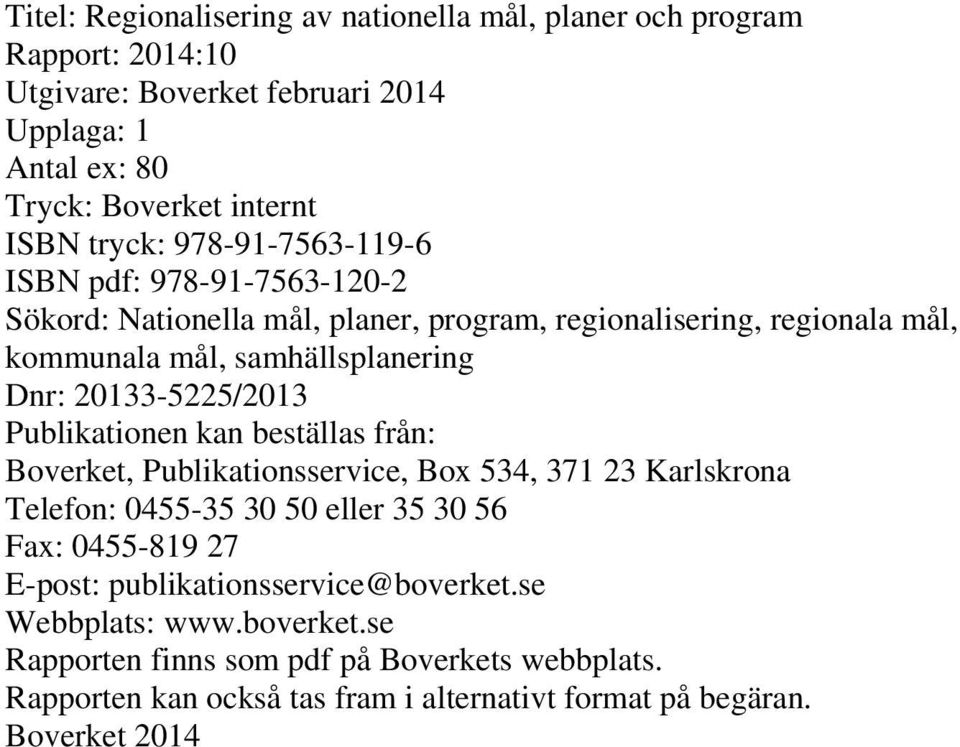 Titel: Regionalisering av nationella mål, planer och program
Rapport: 2014:10
Utgivare: Boverket februari 2014
Upplaga: 1
Antal ex: 80
Tryck: Boverket internt
ISBN tryck: 978-91-7563-119-6
ISBN pdf: 978-91-7563-120-2
Sökord: Nationella mål, planer, program, regionalisering, regionala mål, kommunala mål, samhällsplanering
Dnr: 20133-5225/2013
Publikationen kan beställas från:
Boverket, Publikationsservice, Box 534, 371 23 Karlskrona
Telefon: 0455-35 30 50 eller 35 30 56
Fax: 0455-819 27
E-post: publikationsservice@boverket.se
Webbplats: www.boverket.se
Rapporten finns som pdf på Boverkets webbplats.
Rapporten kan också tas fram i alternativt format på begäran.
Boverket 2014